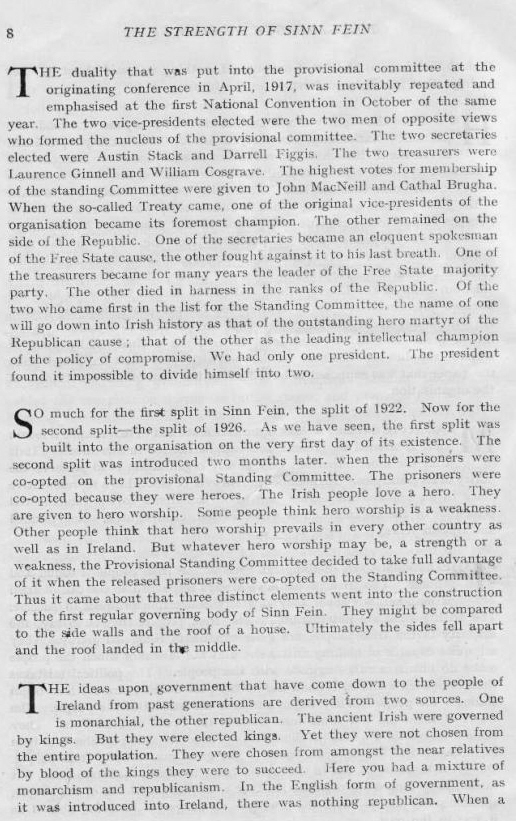 8 THE STRENGTH OF SINN FEIN

THE duality that was put into the provisional committee at the originating conference in April, 1917, was inevitably repeated and emphasised at the first National Convention in October of the same year. The two vice-presidents elected were the two men of opposite views who formed the nucleus of the provisional committee. The two secretaries elected were Austin Stack and Darrell Figgis. The two treasurers were Laurence Ginnell and William Cosgrave. The highest votes for membership of the standing Committee were given to John MacNeill and Cathal Brugha. When the so-called Treaty came, one of the original vice-presidents of the organisation became its foremost champion. The other remained on the side of the Republic. One of the secretaries became an eloquent spokesman of the Free State cause, the other fought against it to his last breath. One of the treasurers became for many years the leader of the Free State majority party. The other died in harness in the ranks of the Republic. Of the two who came first in the list for the Standing Committee, the name of one will go down into Irish history as that of the outstanding hero martyr of the Republican cause; that of the other as the leading intellectual champion of the policy of compromise. We had only one president. The president found it impossible to divide himself into two.

SO much for the first split in Sinn Fein, the split of 1922. Now for the second split—the split of 1926. As we have seen, the first split was built into the organisation on the very first day of its existence. The second split was introduced two months later, when the prisoners were co-opted on the provisional Standing Committee. The prisoners were co-opted because they were heroes. The Irish people love a hero. They are given to hero worship. Some people think hero worship is a weakness. Other people think that hero worship prevails in every other country as well as in Ireland. But whatever hero worship may be, a strength or a weakness, the Provisional Standing Committee decided to take full advantage of it when the released prisoners were co-opted on the Standing Committee. Thus it came about that three distinct elements went into the construction of the first regular governing body of Sinn Fein. They might be compared to the side walls and the roof of a house. Ultimately the sides fell apart and the roof landed in the middle.

THE ideas upon government that have come down to the people of Ireland from past generations are derived from two sources. One is monarchial, the other republican. The ancient Irish were governed by kings. But they were elected kings. Yet they were not chosen from the entire population. They were chosen from amongst the near relatives by blood of the kings they were to succeed. Here you had a mixture of monarchism and republicanism. In the English form of government, as it was introduced into Ireland, there was nothing republican. When a